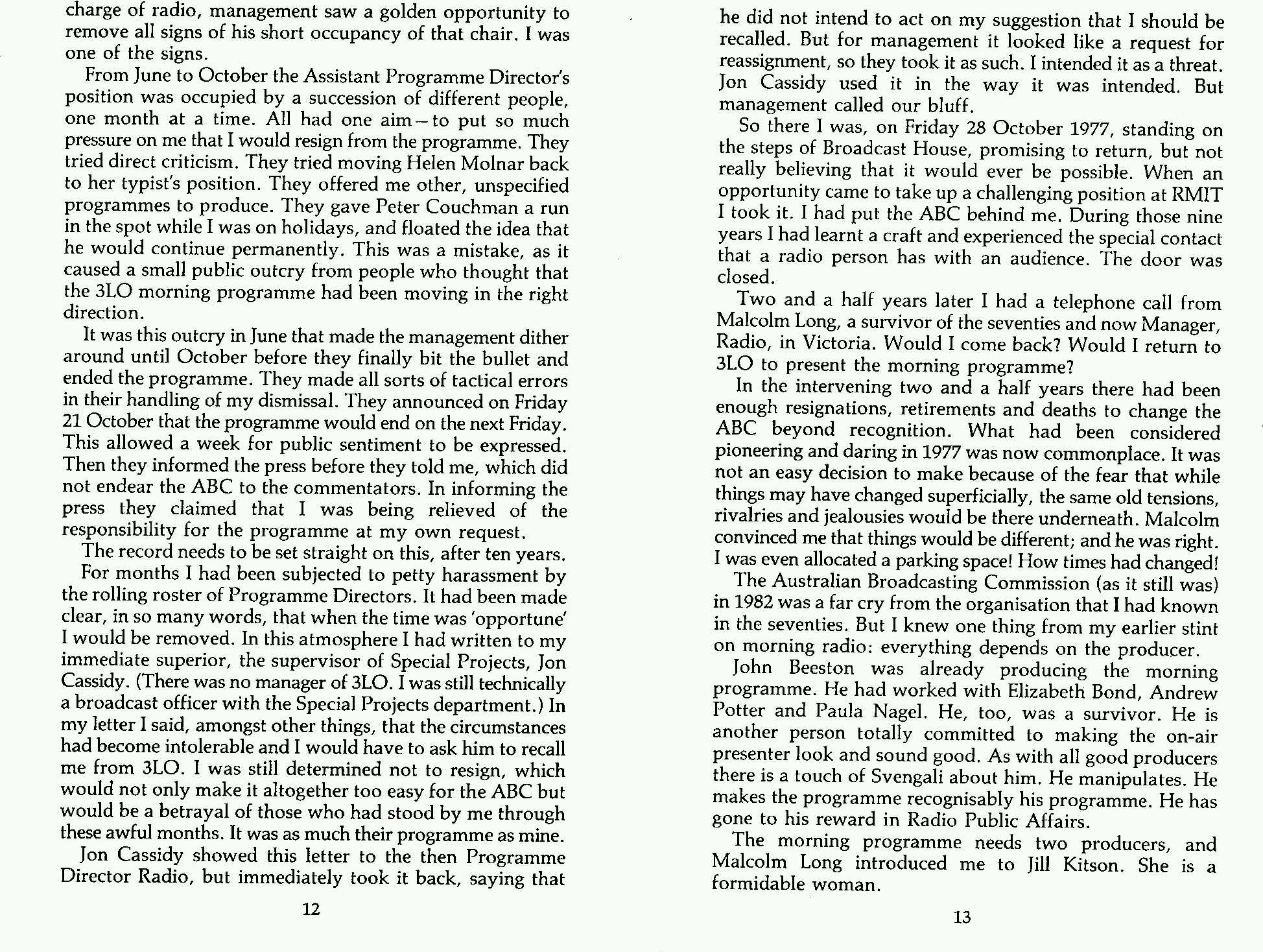 charge of radio, management saw a golden opportunity to remove all signs of his short occupancy of that chair. I was one of the signs.

From June to October the Assistant Programme Director's position was occupied by a succession of different people, one month at a time. All had one aim – to put so much pressure on me that I would resign from the programme. They tried direct criticism. They tried moving Helen Molnar back to her typist's position. They offered me other, unspecified programmes to produce. They gave Peter Couchman a run in the spot while I was on holidays, and floated the idea that he would continue permanently. This was a mistake, as it caused a small public outcry from people who thought that the 3LO morning programme had been moving in the right direction.

It was this outcry in June that made the management dither around until October before they finally bit the bullet and ended the programme. They made all sorts of tactical errors in their handling of my dismissal. They announced on Friday 21 October that the programme would end on the next Friday. This allowed a week for public sentiment to be expressed. Then they informed the press before they told me, which did not endear the ABC to the commentators. In informing the press they claimed that I was being relieved of the responsibility for the programme at my own request.

The record needs to be set straight on this, after ten years.

For months I had been subjected to petty harassment by the rolling roster of Programme Directors. It had been made clear, in so many words, that when the time was 'opportune' I would be removed. In this atmosphere I had written to my immediate superior, the supervisor of Special Projects, Jon Cassidy. (There was no manager of 3LO. I was still technically a broadcast officer with the Special Projects department.) In my letter I said, amongst other things, that the circumstances had become intolerable and I would have to ask him to recall me from 3LO. I was still determined not to resign, which would not only make it altogether too easy for the ABC but would be a betrayal of those who had stood by me through these awful months. It was as much their programme as mine.

Jon Cassidy showed this letter to the then Programme Director Radio, but immediately took it back, saying that

12

he did not intend to act on my suggestion that I should be recalled. But for management it looked like a request for reassignment, so they took it as such. I intended it as a threat. Jon Cassidy used it in the way it was intended. But management called our bluff.

So there I was, on Friday 28 October 1977, standing on the steps of Broadcast House, promising to return, but not really believing that it would ever be possible. When an opportunity came to take up a challenging position at RMIT I took it. I had put the ABC behind me. During those nine years I had learnt a craft and experienced the special contact that a radio person has with an audience. The door was closed.

Two and a half years later I had a telephone call from Malcolm Long, a survivor of the seventies and now Manager, Radio, in Victoria. Would I come back? Would I return to 3LO to present the morning programme?

In the intervening two and a half years there had been enough resignations, retirements and deaths to change the ABC beyond recognition. What had been considered pioneering and daring in 1977 was now commonplace. It was not an easy decision to make because of the fear that while things may have changed superficially, the same old tensions, rivalries and jealousies would be there underneath. Malcolm convinced me that things would be different; and he was right. I was even allocated a parking space! How times had changed!

The Australian Broadcasting Commission (as it still was) in 1982 was a far cry from the organisation that I had known in the seventies. But I knew one thing from my earlier stint on morning radio: everything depends on the producer.

John Beeston was already producing the morning programme. He had worked with Elizabeth Bond, Andrew Potter and Paula Nagel. He, too, was a survivor. He is another person totally committed to making the on-air presenter look and sound good. As with all good producers there is a touch of Svengali about him. He manipulates. He makes the programme recognisably his programme. He has gone to his reward in Radio Public Affairs.

The morning programme needs two producers, and Malcolm Long introduced me to Jill Kitson. She is a formidable woman.

13